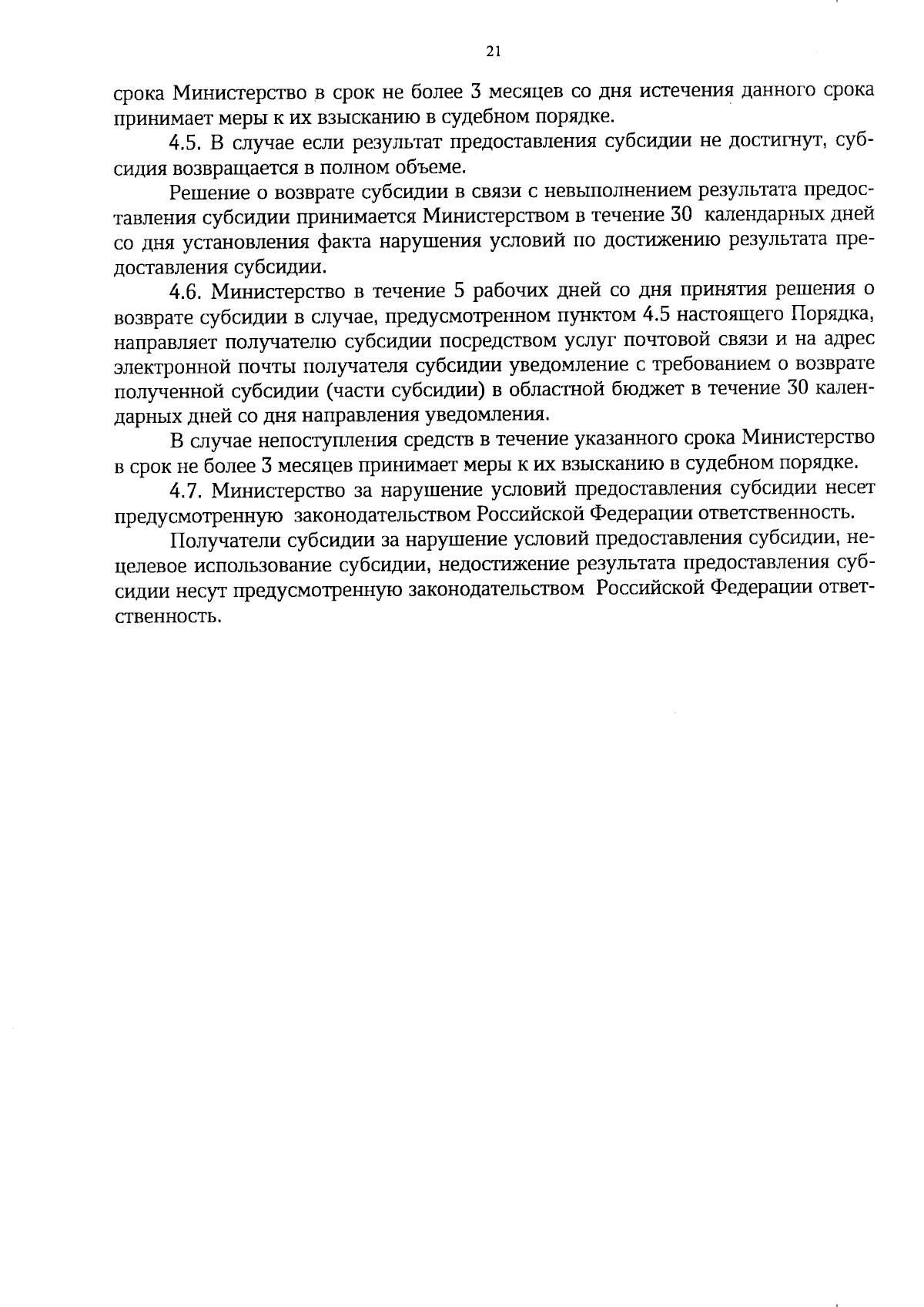 21

срока Министерство в срок не более 3 месяцев со дня истечения данного срока принимает меры к их взысканию в судебном порядке.

4.5. В случае если результат предоставления субсидии не достигнут, субсидия возвращается в полном объеме.

Решение о возврате субсидии в связи с невыполнением результата предоставления субсидии принимается Министерством в течение 30 календарных дней со дня установления факта нарушения условий по достижению результата предоставления субсидии.

4.6. Министерство в течение 5 рабочих дней со дня принятия решения о возврате субсидии в случае, предусмотренном пунктом 4.5 настоящего Порядка, направляет получателю субсидии посредством услуг почтовой связи и на адрес электронной почты получателя субсидии уведомление с требованием о возврате полученной субсидии (части субсидии) в областной бюджет в течение 30 календарных дней со дня направления уведомления.

В случае непоступления средств в течение указанного срока Министерство в срок не более 3 месяцев принимает меры к их взысканию в судебном порядке.

4.7. Министерство за нарушение условий предоставления субсидии несет предусмотренную законодательством Российской Федерации ответственность.

Получатели субсидии за нарушение условий предоставления субсидии, нецелевое использование субсидии, недостижение результата предоставления субсидии несут предусмотренную законодательством Российской Федерации ответственность.